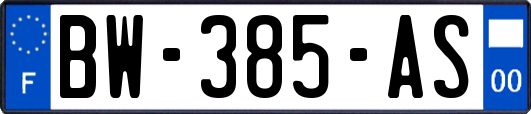 F
BW-385-AS
00